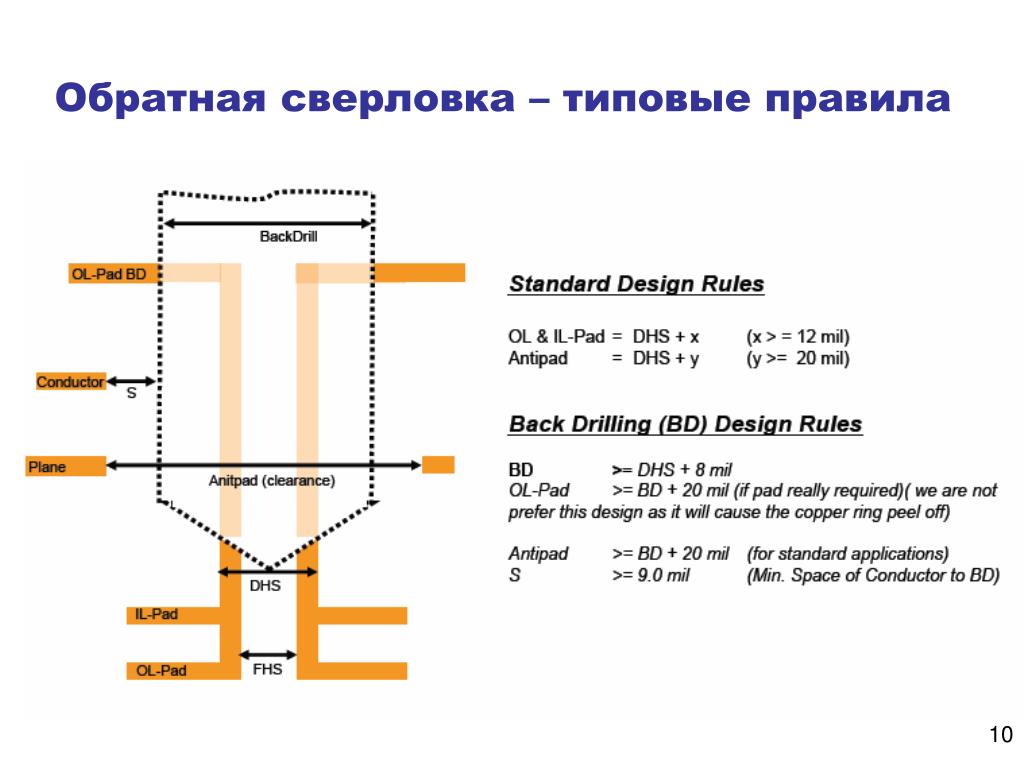 Обратная сверловка – типовые правила

BackDrill

OL-Pad BD

Conductor

S

Plane

Anitpad (clearance)

DHS

IL-Pad

OL-Pad

FHS

Standard Design Rules

OL & IL-Pad = DHS + x (x > = 12 mil)
Antipad = DHS + y (y >= 20 mil)

Back Drilling (BD) Design Rules

BD >= DHS + 8 mil
OL-Pad >= BD + 20 mil (if pad really required)( we are not prefer this design as it will cause the copper ring peel off)

Antipad >= BD + 20 mil (for standard applications)
S >= 9.0 mil (Min. Space of Conductor to BD)

10